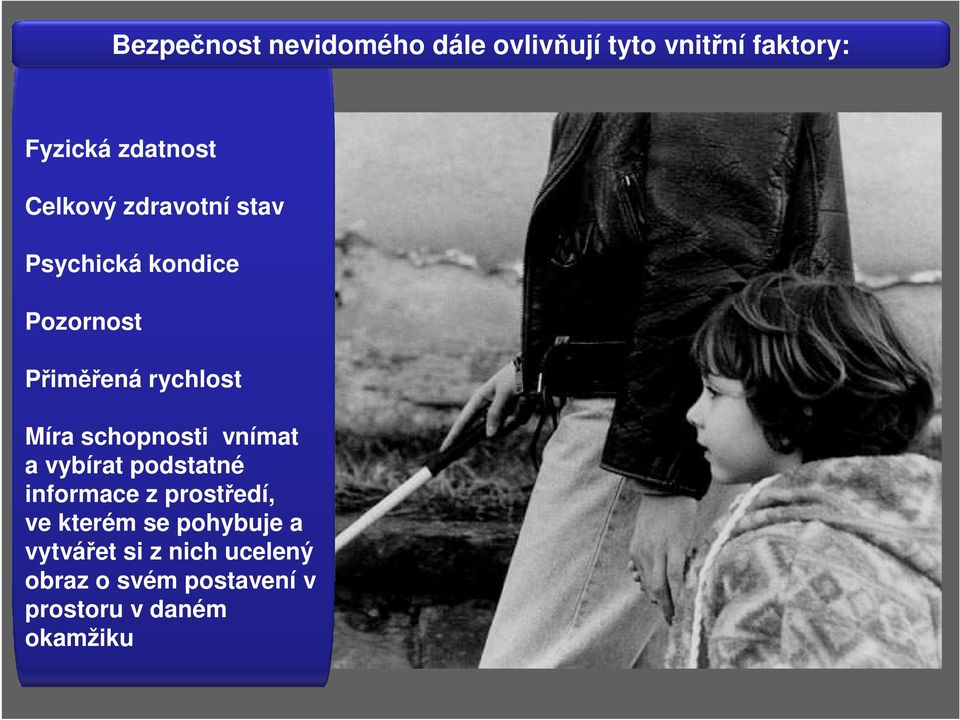 Bezpečnost nevidomého dále ovlivňují tyto vnitřní faktory:

Fyzická zdatnost

Celkový zdravotní stav

Psychická kondice

Pozornost

Přiměřená rychlost

Míra schopnosti vnímat a vybírat podstatné informace z prostředí, ve kterém se pohybuje a vytvářet si z nich ucelený obraz o svém postavení v prostoru v daném okamžiku